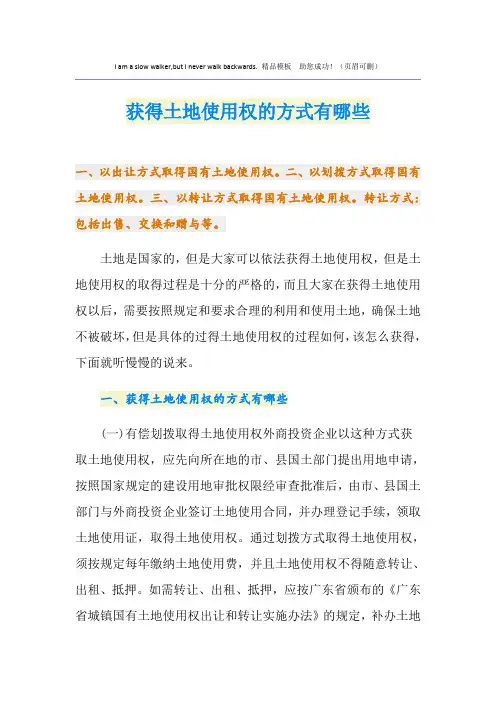 I am a slow walker,but I never walk backwards. 精品模板　助您成功！（页眉可删）

获得土地使用权的方式有哪些

一、以出让方式取得国有土地使用权。二、以划拨方式取得国有土地使用权。三、以转让方式取得国有土地使用权。转让方式：包括出售、交换和赠与等。

土地是国家的，但是大家可以依法获得土地使用权，但是土地使用权的取得过程是十分的严格的，而且大家在获得土地使用权以后，需要按照规定和要求合理的利用和使用土地，确保土地不被破坏，但是具体的过得土地使用权的过程如何，该怎么获得，下面就听慢慢的说来。

一、获得土地使用权的方式有哪些

(一)有偿划拨取得土地使用权外商投资企业以这种方式获取土地使用权，应先向所在地的市、县国土部门提出用地申请，按照国家规定的建设用地审批权限经审查批准后，由市、县国土部门与外商投资企业签订土地使用合同，并办理登记手续，领取土地使用证，取得土地使用权。通过划拨方式取得土地使用权，须按规定每年缴纳土地使用费，并且土地使用权不得随意转让、出租、抵押。如需转让、出租、抵押，应按广东省颁布的《广东省城镇国有土地使用权出让和转让实施办法》的规定，补办土地